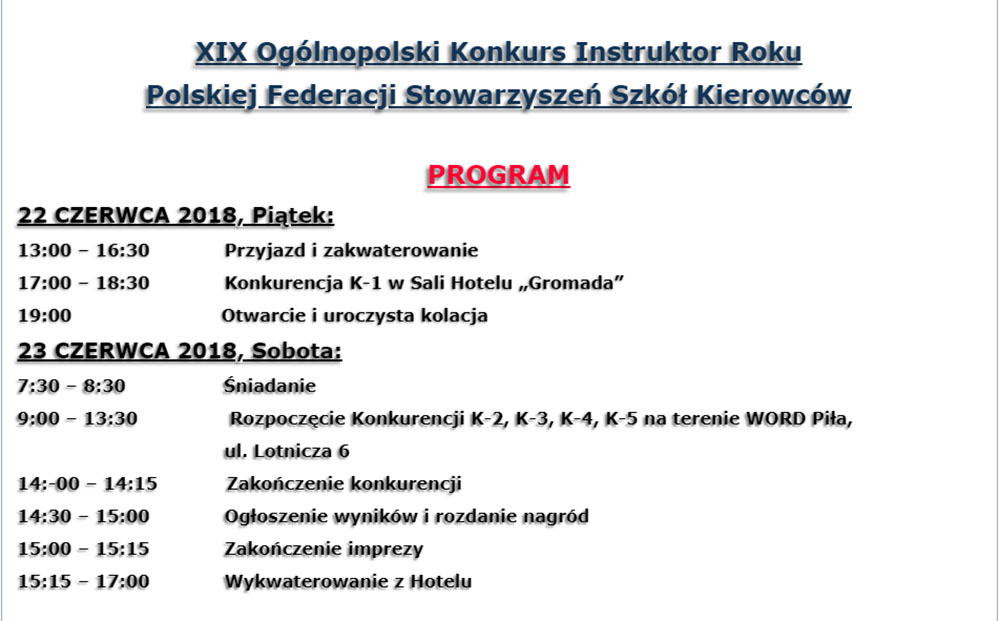 XIX Ogólnopolski Konkurs Instruktor Roku
Polskiej Federacji Stowarzyszeń Szkół Kierowców

PROGRAM

22 CZERWCA 2018, Piątek:

13:00 – 16:30 Przyjazd i zakwaterowanie

17:00 – 18:30 Konkurencja K-1 w Sali Hotelu „Gromada”

19:00 Otwarcie i uroczysta kolacja

23 CZERWCA 2018, Sobota:

7:30 – 8:30 Śniadanie

9:00 – 13:30 Rozpoczęcie Konkurencji K-2, K-3, K-4, K-5 na terenie WORD Piła, ul. Lotnicza 6

14:-00 – 14:15 Zakończenie konkurencji

14:30 – 15:00 Ogłoszenie wyników i rozdanie nagród

15:00 – 15:15 Zakończenie imprezy

15:15 – 17:00 Wykwaterowanie z Hotelu